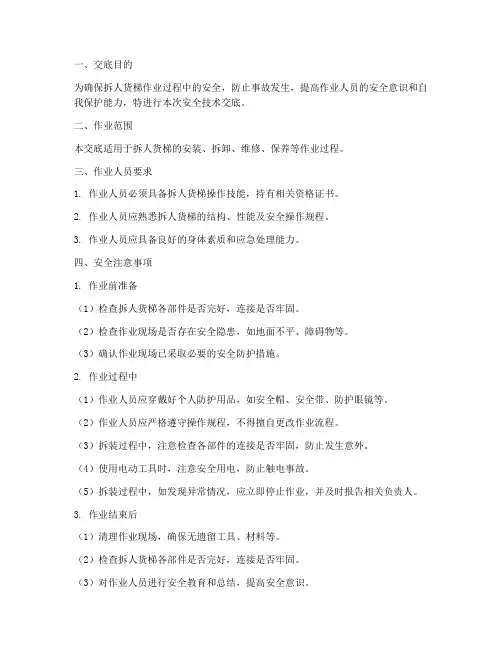 一、交底目的

为确保拆人货梯作业过程中的安全，防止事故发生，提高作业人员的安全意识和自我保护能力，特进行本次安全技术交底。

二、作业范围

本交底适用于拆人货梯的安装、拆卸、维修、保养等作业过程。

三、作业人员要求

1. 作业人员必须具备拆人货梯操作技能，持有相关资格证书。

2. 作业人员应熟悉拆人货梯的结构、性能及安全操作规程。

3. 作业人员应具备良好的身体素质和应急处理能力。

四、安全注意事项

1. 作业前准备

（1）检查拆人货梯各部件是否完好，连接是否牢固。

（2）检查作业现场是否存在安全隐患，如地面不平、障碍物等。

（3）确认作业现场已采取必要的安全防护措施。

2. 作业过程中

（1）作业人员应穿戴好个人防护用品，如安全帽、安全带、防护眼镜等。

（2）作业人员应严格遵守操作规程，不得擅自更改作业流程。

（3）拆装过程中，注意检查各部件的连接是否牢固，防止发生意外。

（4）使用电动工具时，注意安全用电，防止触电事故。

（5）拆装过程中，如发现异常情况，应立即停止作业，并及时报告相关负责人。

3. 作业结束后

（1）清理作业现场，确保无遗留工具、材料等。

（2）检查拆人货梯各部件是否完好，连接是否牢固。

（3）对作业人员进行安全教育和总结，提高安全意识。